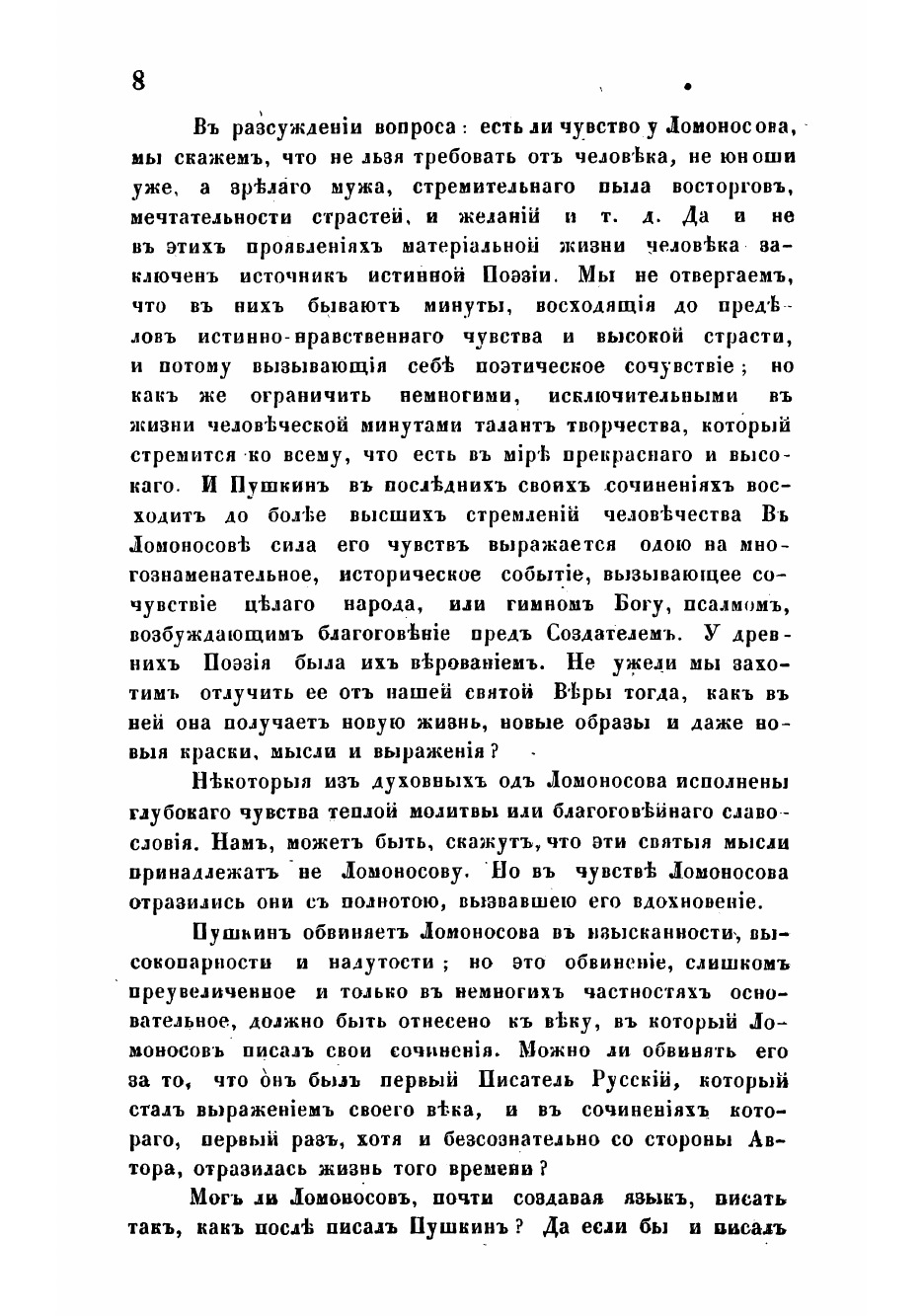 8

Въ разсужденіи вопроса: есть ли чувство у Ломоносова, мы скажемъ, что не льзя требовать отъ человѣка, не юноши уже, а зрѣлаго мужа, стремительнаго пыла восторговъ, мечтательности страстей, и желаній и т. д. Да и не въ этихъ проявленіяхъ матеріальной жизни человѣка заключенъ источникъ истинной Поэзіи. Мы не отвергаемъ, что въ нихъ бываютъ минуты, восходящія до предѣловъ истинно-нравственнаго чувства и высокой страсти, и потому вызывающія себѣ поэтическое сочувствіе; но какъ же ограничить немногими, исключительными въ жизни человѣческой минутами талантъ творчества, который стремится ко всему, что есть въ мірѣ прекраснаго и высокаго. И Пушкинъ въ послѣднихъ своихъ сочиненіяхъ восходитъ до болѣе высшихъ стремленій человѣчества Въ Ломоносовѣ сила его чувствъ выражается одою на многознаменательное, историческое событіе, вызывающее сочувствіе цѣлаго народа, или гимномъ Богу, псалмомъ, возбуждающимъ благоговѣніе предъ Создателемъ. У древнихъ Поэзія была ихъ вѣрованіемъ. Не ужели мы захотимъ отлучить ее отъ нашей святой Вѣры тогда, какъ въ ней она получаетъ новую жизнь, новые образы и даже новыя краски, мысли и выраженія?

Нѣкоторыя изъ духовныхъ одъ Ломоносова исполнены глубокаго чувства теплой молитвы или благоговѣйнаго славословія. Намъ, можетъ быть, скажутъ, что эти святыя мысли принадлежатъ не Ломоносову. Но въ чувствѣ Ломоносова отразились они съ полнотою, вызвавшею его вдохновеніе.

Пушкинъ обвиняетъ Ломоносова въ изысканности, высокопарности и надутости; но это обвиненіе, слишкомъ преувеличенное и только въ немногихъ частностяхъ основательное, должно быть отнесено къ вѣку, въ который Ломоносовъ писалъ свои сочиненія. Можно ли обвинять его за то, что онъ былъ первый Писатель Русскій, который сталъ выраженіемъ своего вѣка, и въ сочиненіяхъ котораго, первый разъ, хотя и безсознательно со стороны Автора, отразилась жизнь того времени?

Могъ ли Ломоносовъ, почти создавая языкъ, писать такъ, какъ послѣ писалъ Пушкинъ? Да если бы и писалъ